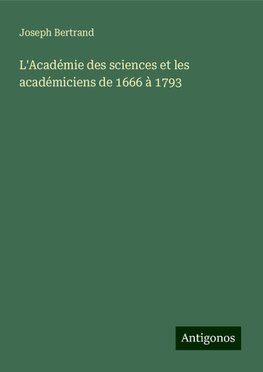 Joseph Bertrand

L'Académie des sciences et les académiciens de 1666 à 1793

Antigonos